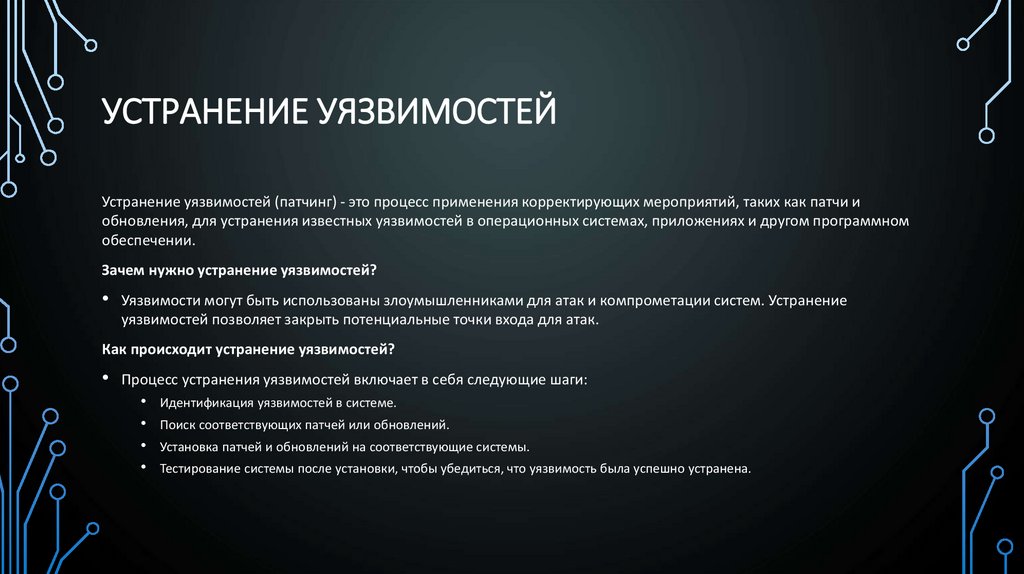 УСТРАНЕНИЕ УЯЗВИМОСТЕЙ

Устранение уязвимостей (патчинг) - это процесс применения корректирующих мероприятий, таких как патчи и обновления, для устранения известных уязвимостей в операционных системах, приложениях и другом программном обеспечении.

Зачем нужно устранение уязвимостей?

• Уязвимости могут быть использованы злоумышленниками для атак и компрометации систем. Устранение уязвимостей позволяет закрыть потенциальные точки входа для атак.

Как происходит устранение уязвимостей?

• Процесс устранения уязвимостей включает в себя следующие шаги:
• Идентификация уязвимостей в системе.
• Поиск соответствующих патчей или обновлений.
• Установка патчей и обновлений на соответствующие системы.
• Тестирование системы после установки, чтобы убедиться, что уязвимость была успешно устранена.